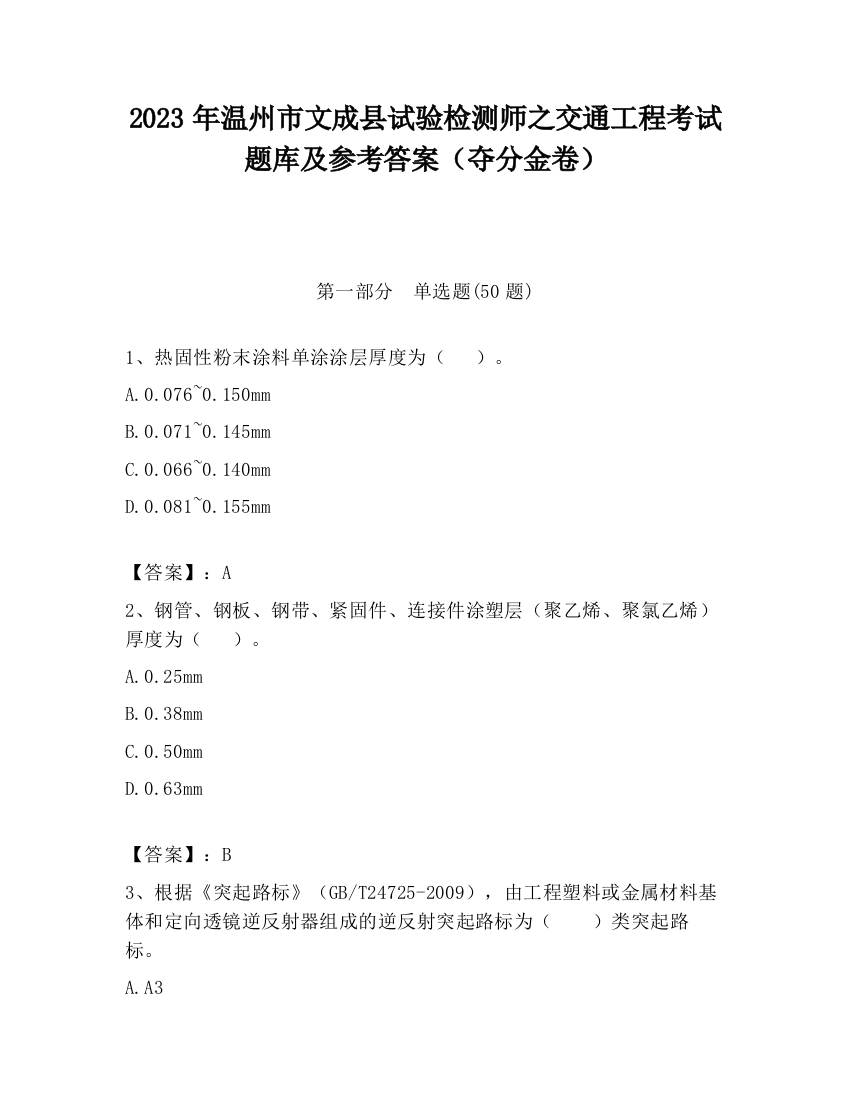 2023 年温州市文成县试验检测师之交通工程考试题库及参考答案（夺分金卷）

第一部分　单选题(50 题)

1、热固性粉末涂料单涂涂层厚度为（　　）。

A.0.076~0.150mm

B.0.071~0.145mm

C.0.066~0.140mm

D.0.081~0.155mm

【答案】：A

2、钢管、钢板、钢带、紧固件、连接件涂塑层（聚乙烯、聚氯乙烯）厚度为（　　）。

A.0.25mm

B.0.38mm

C.0.50mm

D.0.63mm

【答案】：B

3、根据《突起路标》（GB/T24725-2009），由工程塑料或金属材料基体和定向透镜逆反射器组成的逆反射突起路标为（　　）类突起路标。

A.A3